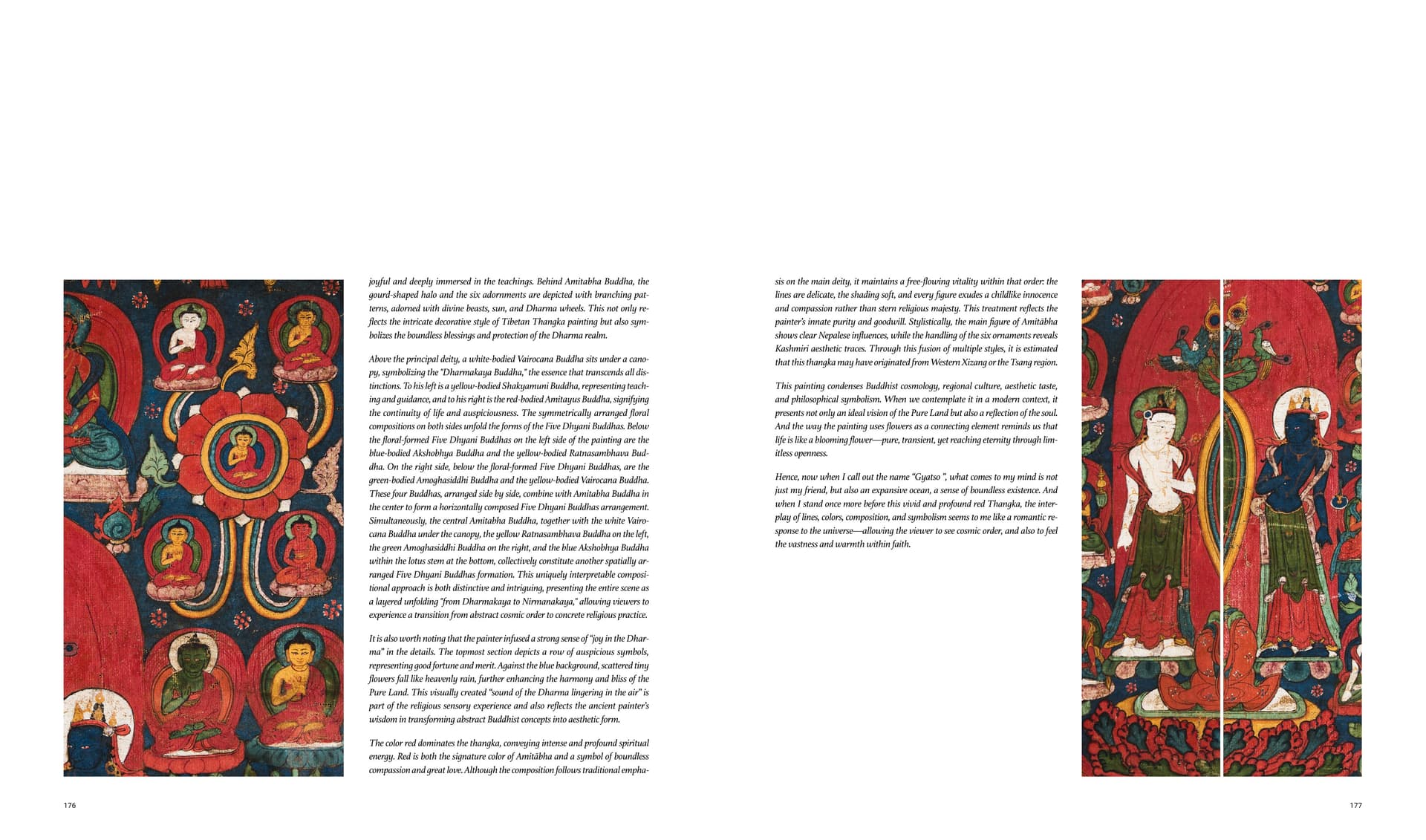 joyful and deeply immersed in the teachings. Behind Amitabha Buddha, the gourd-shaped halo and the six adornments are depicted with branching patterns, adorned with divine beasts, sun, and Dharma wheels. This not only reflects the intricate decorative style of Tibetan Thangka painting but also symbolizes the boundless blessings and protection of the Dharma realm.

Above the principal deity, a white-bodied Vairocana Buddha sits under a canopy, symbolizing the "Dharmakaya Buddha," the essence that transcends all distinctions. To his left is a yellow-bodied Shakyamuni Buddha, representing teaching and guidance, and to his right is the red-bodied Amitayus Buddha, signifying the continuity of life and auspiciousness. The symmetrically arranged floral compositions on both sides unfold the forms of the Five Dhyani Buddhas. Below the floral-formed Five Dhyani Buddhas on the left side of the painting are the blue-bodied Akshobhya Buddha and the yellow-bodied Ratnasambhava Buddha. On the right side, below the floral-formed Five Dhyani Buddhas, are the green-bodied Amoghasiddhi Buddha and the yellow-bodied Vairocana Buddha. These four Buddhas, arranged side by side, combine with Amitabha Buddha in the center to form a horizontally composed Five Dhyani Buddhas arrangement. Simultaneously, the central Amitabha Buddha, together with the white Vairocana Buddha under the canopy, the yellow Ratnasambhava Buddha on the left, the green Amoghasiddhi Buddha on the right, and the blue Akshobhya Buddha within the lotus stem at the bottom, collectively constitute another spatially arranged Five Dhyani Buddhas formation. This uniquely interpretable compositional approach is both distinctive and intriguing, presenting the entire scene as a layered unfolding "from Dharmakaya to Nirmanakaya," allowing viewers to experience a transition from abstract cosmic order to concrete religious practice.

It is also worth noting that the painter infused a strong sense of "joy in the Dharma" in the details. The topmost section depicts a row of auspicious symbols, representing good fortune and merit. Against the blue background, scattered tiny flowers fall like heavenly rain, further enhancing the harmony and bliss of the Pure Land. This visually created "sound of the Dharma lingering in the air" is part of the religious sensory experience and also reflects the ancient painter's wisdom in transforming abstract Buddhist concepts into aesthetic form.

The color red dominates the thangka, conveying intense and profound spiritual energy. Red is both the signature color of Amitābha and a symbol of boundless compassion and great love. Although the composition follows traditional emphasis on the main deity, it maintains a free-flowing vitality within that order: the lines are delicate, the shading soft, and every figure exudes a childlike innocence and compassion rather than stern religious majesty. This treatment reflects the painter's innate purity and goodwill. Stylistically, the main figure of Amitābha shows clear Nepalese influences, while the handling of the six ornaments reveals Kashmiri aesthetic traces. Through this fusion of multiple styles, it is estimated that this thangka may have originated from Western Xizang or the Tsang region.

This painting condenses Buddhist cosmology, regional culture, aesthetic taste, and philosophical symbolism. When we contemplate it in a modern context, it presents not only an ideal vision of the Pure Land but also a reflection of the soul. And the way the painting uses flowers as a connecting element reminds us that life is like a blooming flower—pure, transient, yet reaching eternity through limitless openness.

Hence, now when I call out the name "Gyatso ", what comes to my mind is not just my friend, but also an expansive ocean, a sense of boundless existence. And when I stand once more before this vivid and profound red Thangka, the interplay of lines, colors, composition, and symbolism seems to me like a romantic response to the universe—allowing the viewer to see cosmic order, and also to feel the vastness and warmth within faith.

176

177